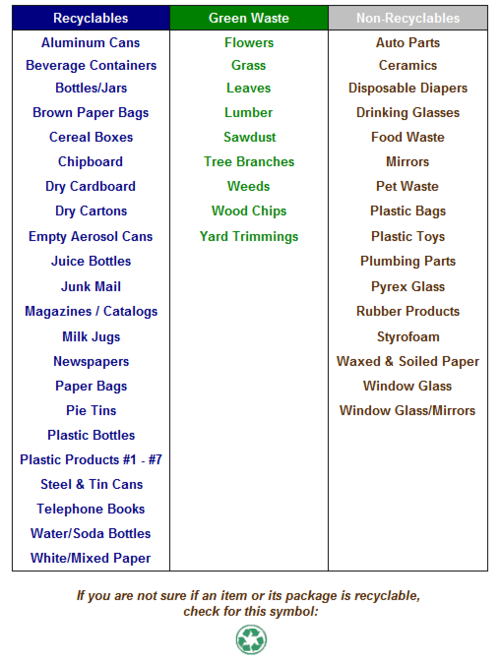 | Recyclables | Green Waste | Non-Recyclables |
|---|---|---|
| Aluminum Cans | Flowers | Auto Parts |
| Beverage Containers | Grass | Ceramics |
| Bottles/Jars | Leaves | Disposable Diapers |
| Brown Paper Bags | Lumber | Drinking Glasses |
| Cereal Boxes | Sawdust | Food Waste |
| Chipboard | Tree Branches | Mirrors |
| Dry Cardboard | Weeds | Pet Waste |
| Dry Cartons | Wood Chips | Plastic Bags |
| Empty Aerosol Cans | Yard Trimmings | Plastic Toys |
| Juice Bottles | | Plumbing Parts |
| Junk Mail | | Pyrex Glass |
| Magazines / Catalogs | | Rubber Products |
| Milk Jugs | | Styrofoam |
| Newspapers | | Waxed & Soiled Paper |
| Paper Bags | | Window Glass |
| Pie Tins | | Window Glass/Mirrors |
| Plastic Bottles | | |
| Plastic Products #1 - #7 | | |
| Steel & Tin Cans | | |
| Telephone Books | | |
| Water/Soda Bottles | | |
| White/Mixed Paper | | |

If you are not sure if an item or its package is recyclable, check for this symbol: